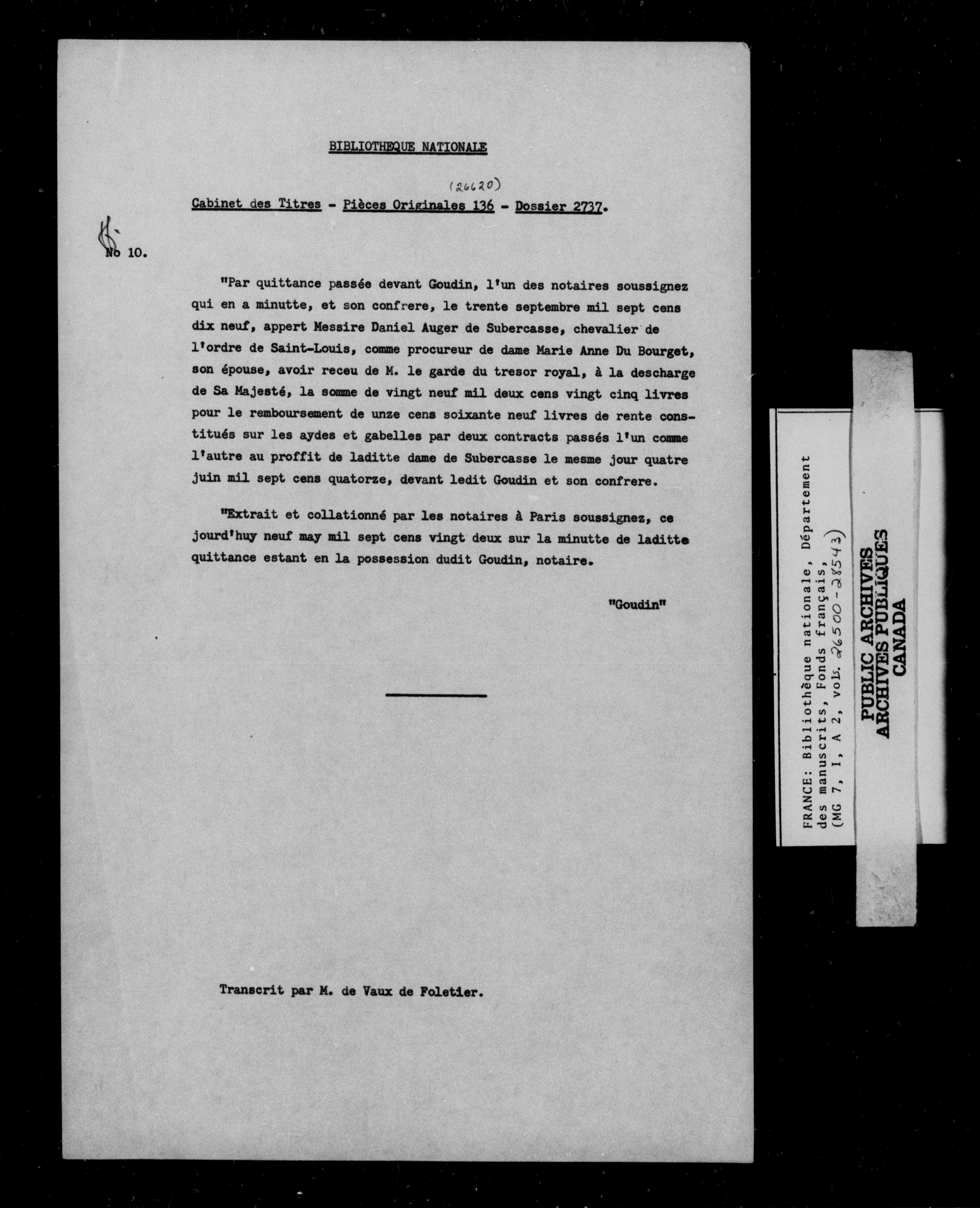 BIBLIOTHEQUE NATIONALE

(26620)

Cabinet des Titres - Pièces Originales 136 - Dossier 2737.

No 10.

"Par quittance passée devant Goudin, l'un des notaires soussignez qui en a minutte, et son confrere, le trente septembre mil sept cens dix neuf, appert Messire Daniel Auger de Subercasse, chevalier de l'ordre de Saint-Louis, comme procureur de dame Marie Anne Du Bourget, son épouse, avoir receu de M. le garde du tresor royal, à la descharge de Sa Majesté, la somme de vingt neuf mil deux cens vingt cinq livres pour le remboursement de unze cens soixante neuf livres de rente constitués sur les aydes et gabelles par deux contracts passés l'un comme l'autre au proffit de laditte dame de Subercasse le mesme jour quatre juin mil sept cens quatorze, devant ledit Goudin et son confrere.

"Extrait et collationné par les notaires à Paris soussignez, ce jourd'huy neuf may mil sept cens vingt deux sur la minutte de laditte quittance estant en la possession dudit Goudin, notaire.

"Goudin"

Transcrit par M. de Vaux de Foletier.

FRANCE: Bibliothèque nationale, Département des manuscrits, Fonds français, (MG 7, I, A 2, vol. 26500-28543)

PUBLIC ARCHIVES
ARCHIVES PUBLIQUES
CANADA